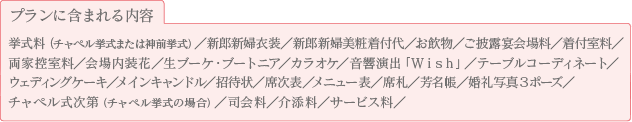 プランに含まれる内容

挙式料（チャペル挙式または神前挙式）／新郎新婦衣装／新郎新婦美粧着付代／お飲物／ご披露宴会場料／着付室料／両家控室料／会場内装花／生ブーケ・ブートニア／カラオケ／音響演出「Ｗｉｓｈ」／テーブルコーディネート／ウェディングケーキ／メインキャンドル／招待状／席次表／メニュー表／席札／芳名帳／婚礼写真３ポーズ／チャペル式次第（チャペル挙式の場合）／司会料／介添料／サービス料／